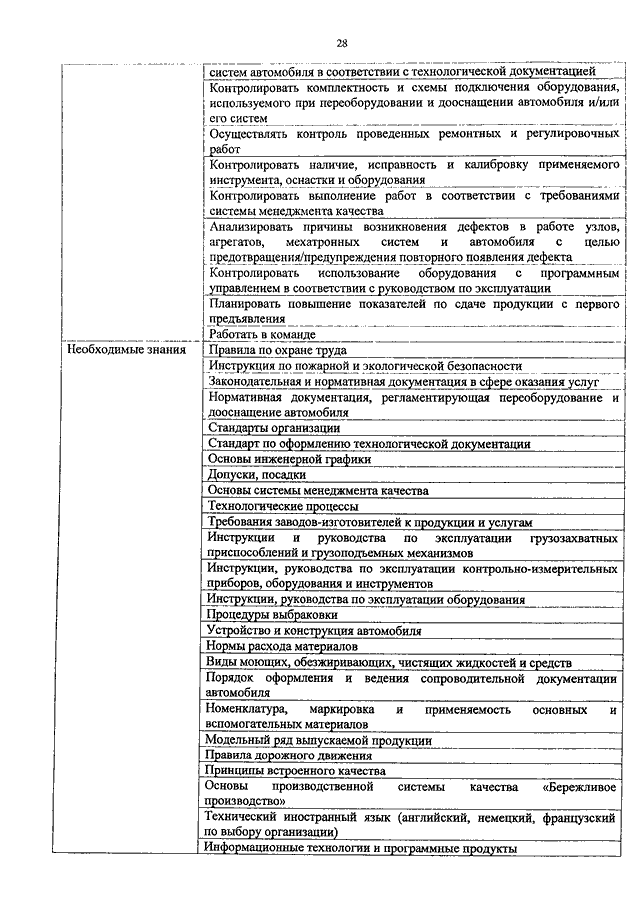 28

| | |
|---|---|
| | систем автомобиля в соответствии с технологической документацией |
| | Контролировать комплектность и схемы подключения оборудования, используемого при переоборудовании и дооснащении автомобиля и/или его систем |
| | Осуществлять контроль проведенных ремонтных и регулировочных работ |
| | Контролировать наличие, исправность и калибровку применяемого инструмента, оснастки и оборудования |
| | Контролировать выполнение работ в соответствии с требованиями системы менеджмента качества |
| | Анализировать причины возникновения дефектов в работе узлов, агрегатов, мехатронных систем и автомобиля с целью предотвращения/предупреждения повторного появления дефекта |
| | Контролировать использование оборудования с программным управлением в соответствии с руководством по эксплуатации |
| | Планировать повышение показателей по сдаче продукции с первого предъявления |
| | Работать в команде |
| Необходимые знания | Правила по охране труда |
| | Инструкция по пожарной и экологической безопасности |
| | Законодательная и нормативная документация в сфере оказания услуг |
| | Нормативная документация, регламентирующая переоборудование и дооснащение автомобиля |
| | Стандарты организации |
| | Стандарт по оформлению технологической документации |
| | Основы инженерной графики |
| | Допуски, посадки |
| | Основы системы менеджмента качества |
| | Технологические процессы |
| | Требования заводов-изготовителей к продукции и услугам |
| | Инструкции и руководства по эксплуатации грузозахватных приспособлений и грузоподъемных механизмов |
| | Инструкции, руководства по эксплуатации контрольно-измерительных приборов, оборудования и инструментов |
| | Инструкции, руководства по эксплуатации оборудования |
| | Процедуры выбраковки |
| | Устройство и конструкция автомобиля |
| | Нормы расхода материалов |
| | Виды моющих, обезжиривающих, чистящих жидкостей и средств |
| | Порядок оформления и ведения сопроводительной документации автомобиля |
| | Номенклатура, маркировка и применяемость основных и вспомогательных материалов |
| | Модельный ряд выпускаемой продукции |
| | Правила дорожного движения |
| | Принципы встроенного качества |
| | Основы производственной системы качества «Бережливое производство» |
| | Технический иностранный язык (английский, немецкий, французский по выбору организации) |
| | Информационные технологии и программные продукты |